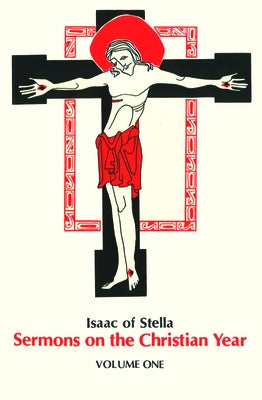 Isaac of Stella
Sermons on the Christian Year
VOLUME ONE